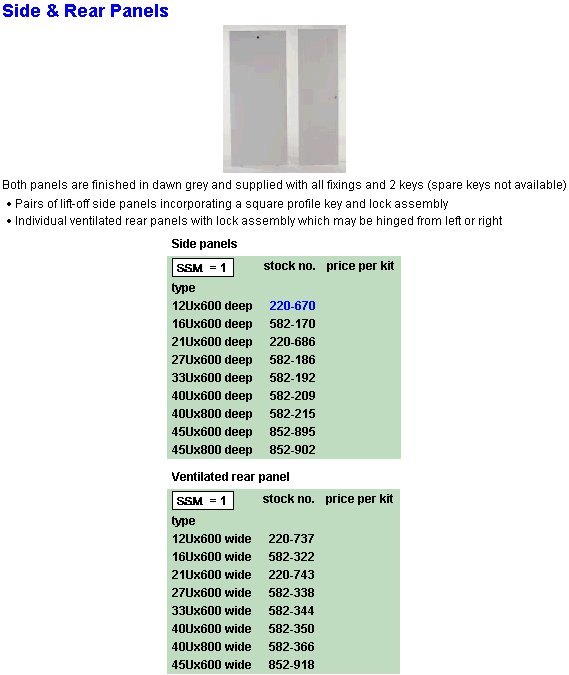 Side & Rear Panels

Both panels are finished in dawn grey and supplied with all fixings and 2 keys (spare keys not available)

• Pairs of lift-off side panels incorporating a square profile key and lock assembly
• Individual ventilated rear panels with lock assembly which may be hinged from left or right

Side panels

| SSM = 1 | stock no. | price per kit |
|---|---|---|
| type | | |
| 12Ux600 deep | 220-670 | |
| 16Ux600 deep | 582-170 | |
| 21Ux600 deep | 220-686 | |
| 27Ux600 deep | 582-186 | |
| 33Ux600 deep | 582-192 | |
| 40Ux600 deep | 582-209 | |
| 40Ux800 deep | 582-215 | |
| 45Ux600 deep | 852-895 | |
| 45Ux800 deep | 852-902 | |

Ventilated rear panel

| SSM = 1 | stock no. | price per kit |
|---|---|---|
| type | | |
| 12Ux600 wide | 220-737 | |
| 16Ux600 wide | 582-322 | |
| 21Ux600 wide | 220-743 | |
| 27Ux600 wide | 582-338 | |
| 33Ux600 wide | 582-344 | |
| 40Ux600 wide | 582-350 | |
| 40Ux800 wide | 582-366 | |
| 45Ux600 wide | 852-918 | |